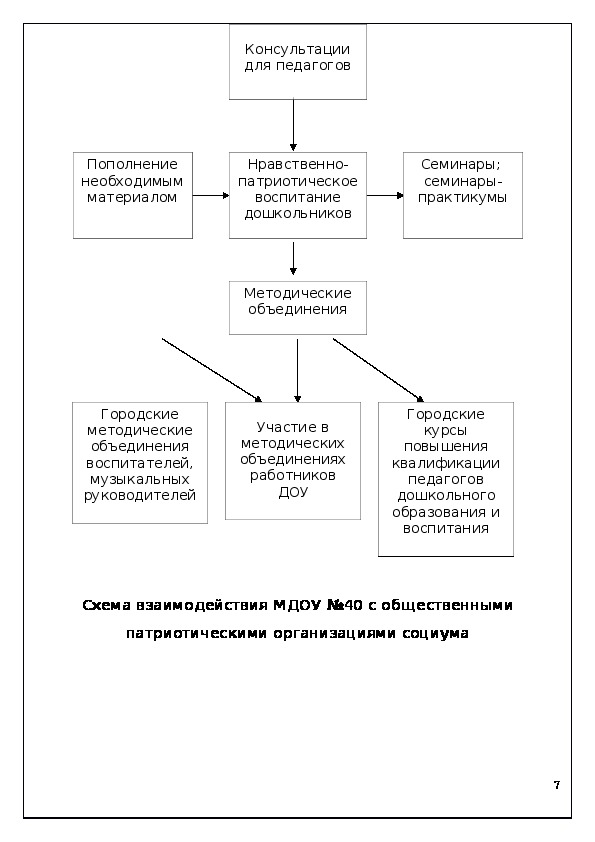 Консультации для педагогов

Пополнение необходимым материалом

Нравственно-патриотическое воспитание дошкольников

Семинары; семинары-практикумы

Методические объединения

Городские методические объединения воспитателей, музыкальных руководителей

Участие в методических объединениях работников ДОУ

Городские курсы повышения квалификации педагогов дошкольного образования и воспитания

Схема взаимодействия МДОУ №40 с общественными патриотическими организациями социума

7